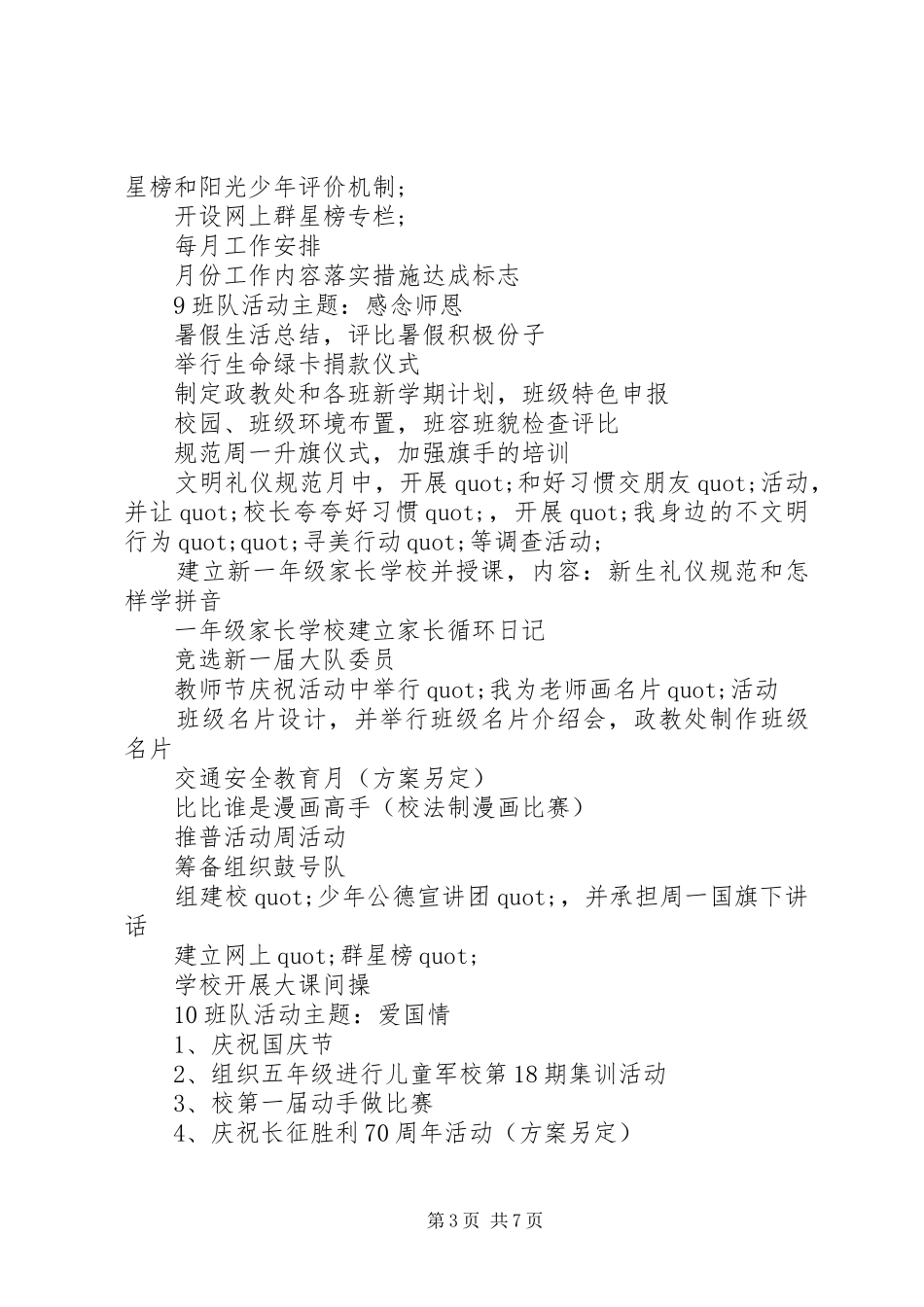 星榜和阳光少年评价机制；

开设网上群星榜专栏；

每月工作安排

月份工作内容落实措施达成标志

9 班队活动主题：感念师恩

暑假生活总结，评比暑假积极份子

举行生命绿卡捐款仪式

制定政教处和各班新学期计划，班级特色申报

校园、班级环境布置，班容班貌检查评比

规范周一升旗仪式，加强旗手的培训

文明礼仪规范月中，开展 quot;和好习惯交朋友 quot;活动，并让 quot;校长夸夸好习惯 quot;，开展 quot;我身边的不文明行为 quot;quot;寻美行动 quot;等调查活动；

建立新一年级家长学校并授课，内容：新生礼仪规范和怎样学拼音

一年级家长学校建立家长循环日记

竞选新一届大队委员

教师节庆祝活动中举行 quot;我为老师画名片 quot;活动

班级名片设计，并举行班级名片介绍会，政教处制作班级名片

交通安全教育月（方案另定）

比比谁是漫画高手（校法制漫画比赛）

推普活动周活动

筹备组织鼓号队

组建校 quot;少年公德宣讲团 quot;，并承担周一国旗下讲话

建立网上 quot;群星榜 quot;

学校开展大课间操

10 班队活动主题：爱国情

1、庆祝国庆节

2、组织五年级进行儿童军校第 18 期集训活动

3、校第一届动手做比赛

4、庆祝长征胜利 70 周年活动（方案另定）

第 3 页 共 7 页